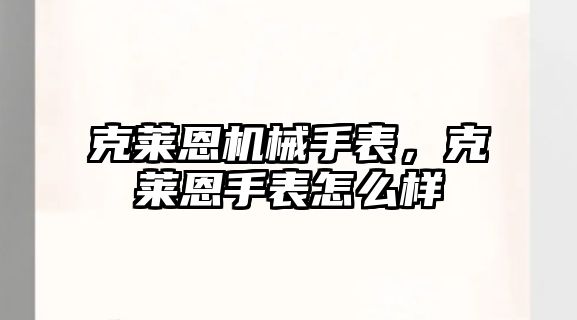 克莱恩机械手表，克莱恩手表怎么样